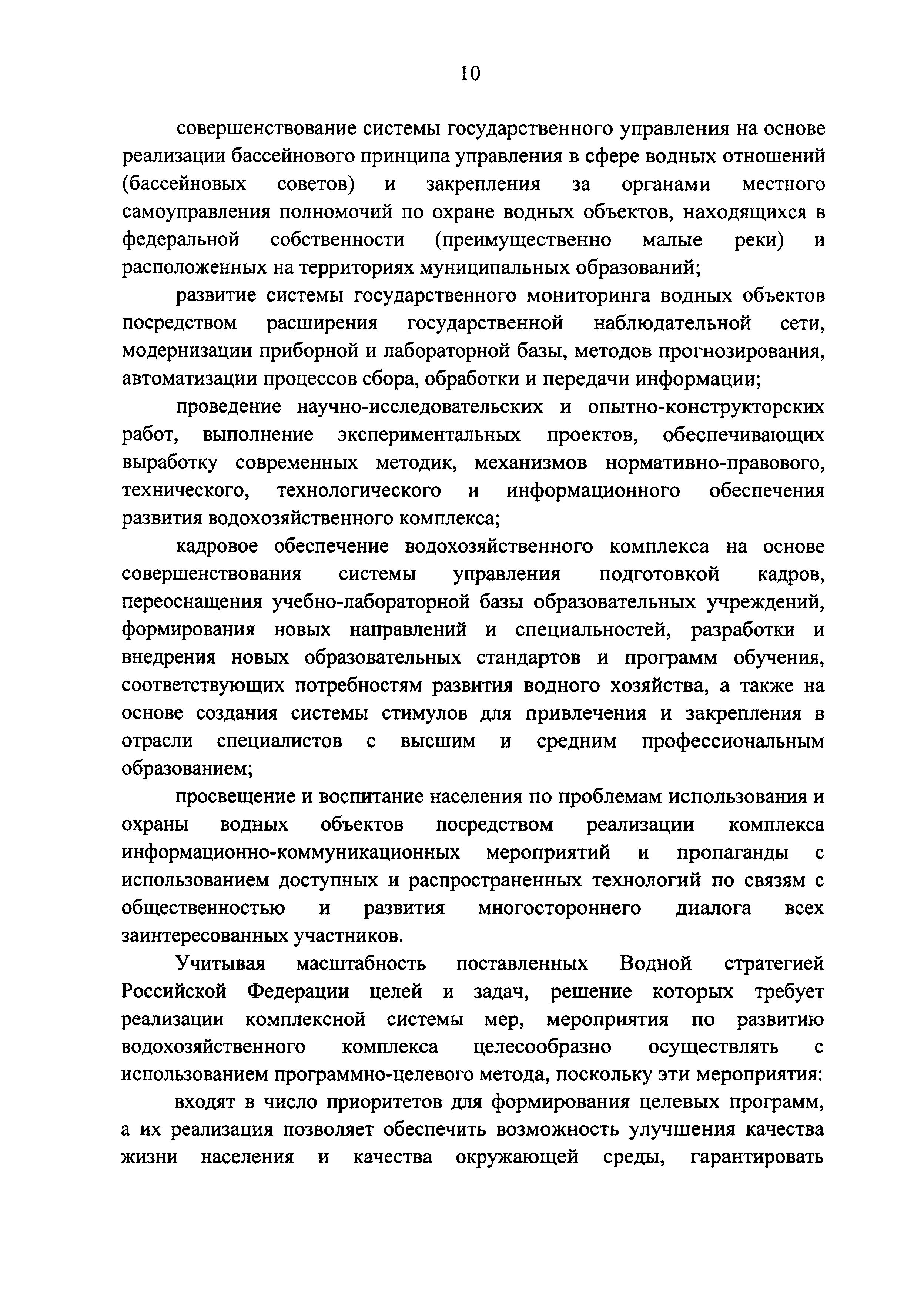 10

совершенствование системы государственного управления на основе реализации бассейнового принципа управления в сфере водных отношений (бассейновых советов) и закрепления за органами местного самоуправления полномочий по охране водных объектов, находящихся в федеральной собственности (преимущественно малые реки) и расположенных на территориях муниципальных образований;

развитие системы государственного мониторинга водных объектов посредством расширения государственной наблюдательной сети, модернизации приборной и лабораторной базы, методов прогнозирования, автоматизации процессов сбора, обработки и передачи информации;

проведение научно-исследовательских и опытно-конструкторских работ, выполнение экспериментальных проектов, обеспечивающих выработку современных методик, механизмов нормативно-правового, технического, технологического и информационного обеспечения развития водохозяйственного комплекса;

кадровое обеспечение водохозяйственного комплекса на основе совершенствования системы управления подготовкой кадров, переоснащения учебно-лабораторной базы образовательных учреждений, формирования новых направлений и специальностей, разработки и внедрения новых образовательных стандартов и программ обучения, соответствующих потребностям развития водного хозяйства, а также на основе создания системы стимулов для привлечения и закрепления в отрасли специалистов с высшим и средним профессиональным образованием;

просвещение и воспитание населения по проблемам использования и охраны водных объектов посредством реализации комплекса информационно-коммуникационных мероприятий и пропаганды с использованием доступных и распространенных технологий по связям с общественностью и развития многостороннего диалога всех заинтересованных участников.

Учитывая масштабность поставленных Водной стратегией Российской Федерации целей и задач, решение которых требует реализации комплексной системы мер, мероприятия по развитию водохозяйственного комплекса целесообразно осуществлять с использованием программно-целевого метода, поскольку эти мероприятия:

входят в число приоритетов для формирования целевых программ, а их реализация позволяет обеспечить возможность улучшения качества жизни населения и качества окружающей среды, гарантировать